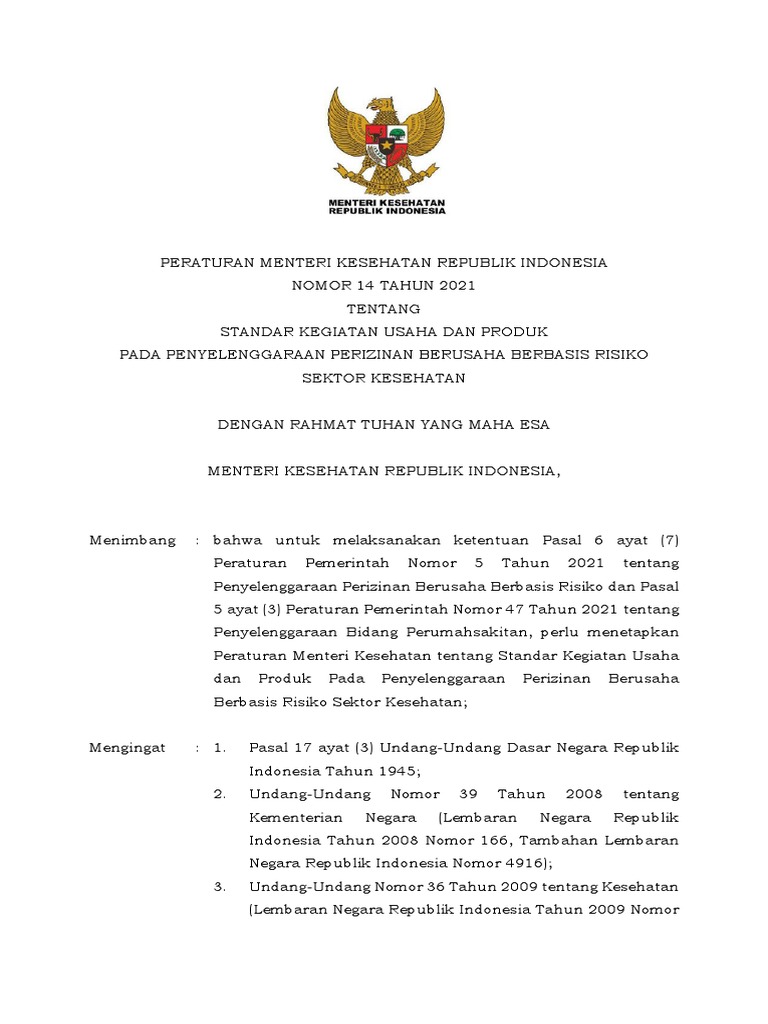 MENTERI KESEHATAN
REPUBLIK INDONESIA

PERATURAN MENTERI KESEHATAN REPUBLIK INDONESIA
NOMOR 14 TAHUN 2021
TENTANG
STANDAR KEGIATAN USAHA DAN PRODUK
PADA PENYELENGGARAAN PERIZINAN BERUSAHA BERBASIS RISIKO
SEKTOR KESEHATAN

DENGAN RAHMAT TUHAN YANG MAHA ESA

MENTERI KESEHATAN REPUBLIK INDONESIA,

Menimbang : bahwa untuk melaksanakan ketentuan Pasal 6 ayat (7) Peraturan Pemerintah Nomor 5 Tahun 2021 tentang Penyelenggaraan Perizinan Berusaha Berbasis Risiko dan Pasal 5 ayat (3) Peraturan Pemerintah Nomor 47 Tahun 2021 tentang Penyelenggaraan Bidang Perumahsakitan, perlu menetapkan Peraturan Menteri Kesehatan tentang Standar Kegiatan Usaha dan Produk Pada Penyelenggaraan Perizinan Berusaha Berbasis Risiko Sektor Kesehatan;

Mengingat : 1. Pasal 17 ayat (3) Undang-Undang Dasar Negara Republik Indonesia Tahun 1945;
2. Undang-Undang Nomor 39 Tahun 2008 tentang Kementerian Negara (Lembaran Negara Republik Indonesia Tahun 2008 Nomor 166, Tambahan Lembaran Negara Republik Indonesia Nomor 4916);
3. Undang-Undang Nomor 36 Tahun 2009 tentang Kesehatan (Lembaran Negara Republik Indonesia Tahun 2009 Nomor